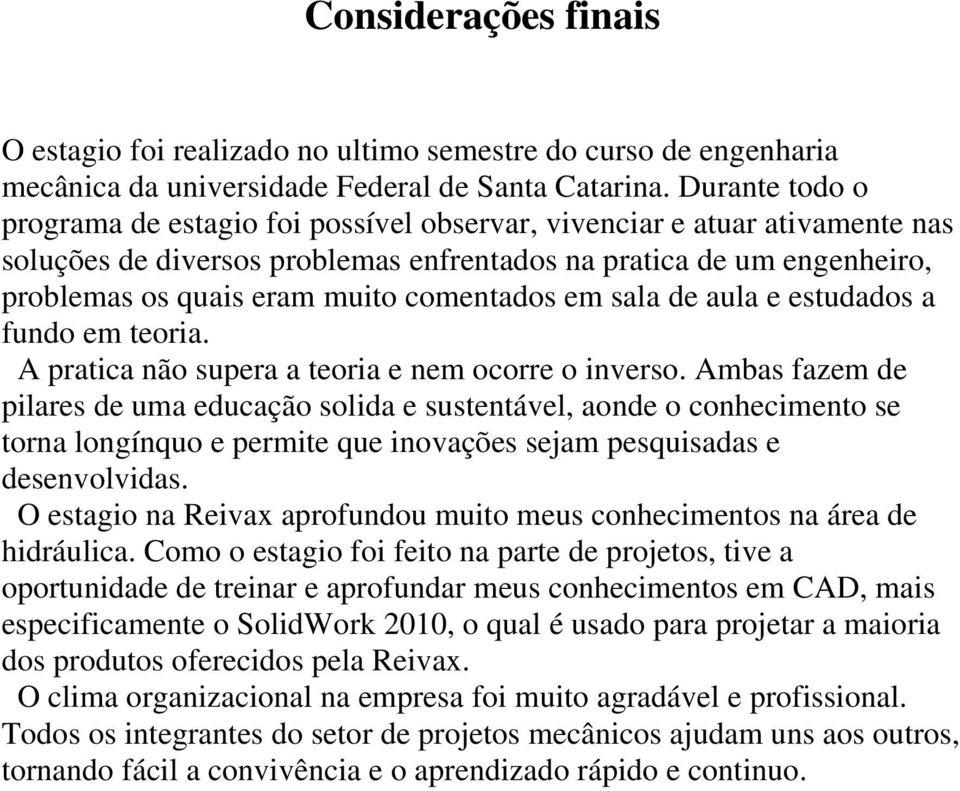 Considerações finais

O estagio foi realizado no ultimo semestre do curso de engenharia mecânica da universidade Federal de Santa Catarina. Durante todo o programa de estagio foi possível observar, vivenciar e atuar ativamente nas soluções de diversos problemas enfrentados na pratica de um engenheiro, problemas os quais eram muito comentados em sala de aula e estudados a fundo em teoria.

A pratica não supera a teoria e nem ocorre o inverso. Ambas fazem de pilares de uma educação solida e sustentável, aonde o conhecimento se torna longínquo e permite que inovações sejam pesquisadas e desenvolvidas.

O estagio na Reivax aprofundou muito meus conhecimentos na área de hidráulica. Como o estagio foi feito na parte de projetos, tive a oportunidade de treinar e aprofundar meus conhecimentos em CAD, mais especificamente o SolidWork 2010, o qual é usado para projetar a maioria dos produtos oferecidos pela Reivax.

O clima organizacional na empresa foi muito agradável e profissional. Todos os integrantes do setor de projetos mecânicos ajudam uns aos outros, tornando fácil a convivência e o aprendizado rápido e continuo.